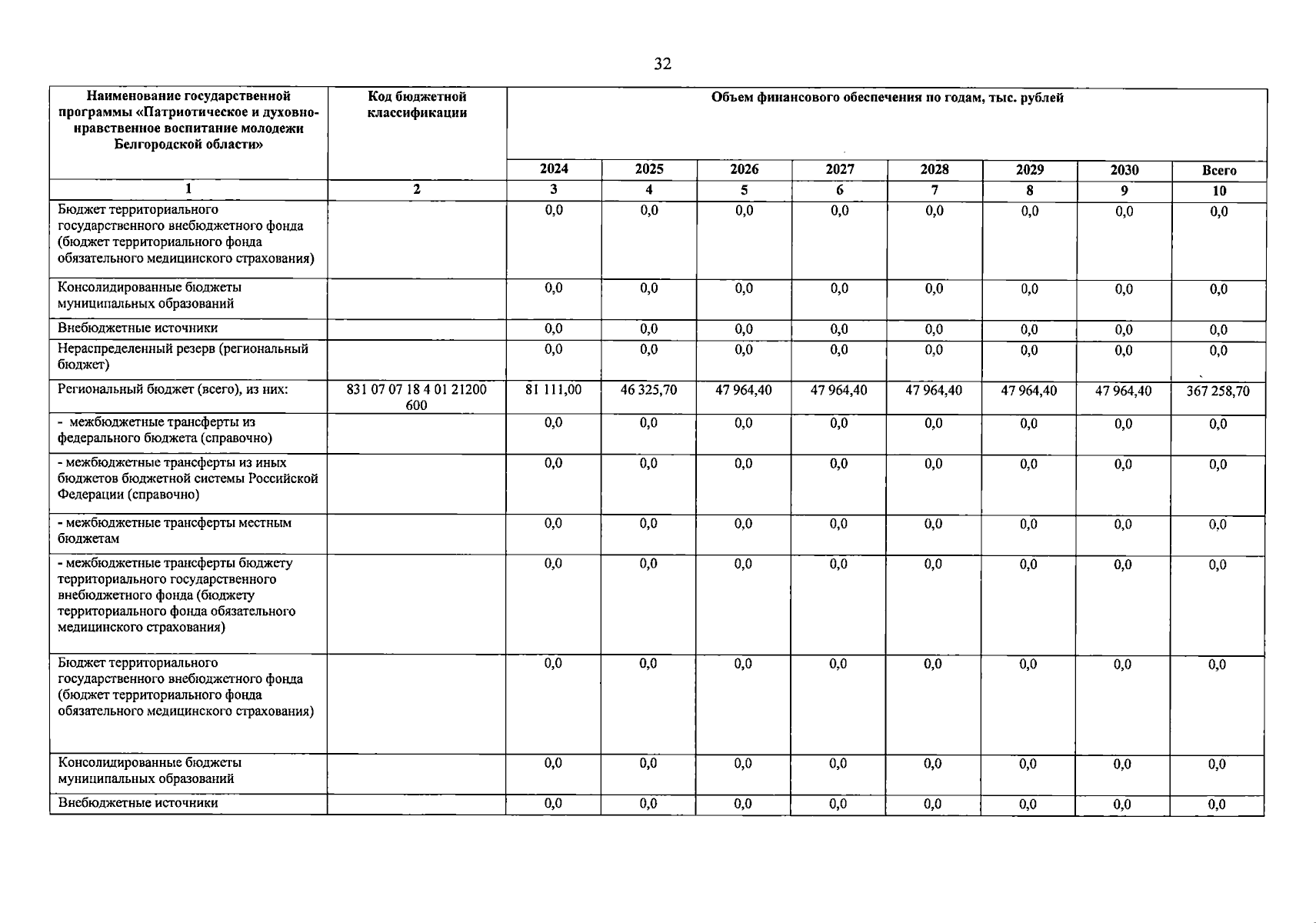 32

| Наименование государственной программы «Патриотическое и духовно-нравственное воспитание молодежи Белгородской области» | Код бюджетной классификации | Объем финансового обеспечения по годам, тыс. рублей | | | | | | | |
|---|---|---|---|---|---|---|---|---|---|
| | | 2024 | 2025 | 2026 | 2027 | 2028 | 2029 | 2030 | Всего |
| 1 | 2 | 3 | 4 | 5 | 6 | 7 | 8 | 9 | 10 |
| Бюджет территориального государственного внебюджетного фонда (бюджет территориального фонда обязательного медицинского страхования) | | 0,0 | 0,0 | 0,0 | 0,0 | 0,0 | 0,0 | 0,0 | 0,0 |
| Консолидированные бюджеты муниципальных образований | | 0,0 | 0,0 | 0,0 | 0,0 | 0,0 | 0,0 | 0,0 | 0,0 |
| Внебюджетные источники | | 0,0 | 0,0 | 0,0 | 0,0 | 0,0 | 0,0 | 0,0 | 0,0 |
| Нераспределенный резерв (региональный бюджет) | | 0,0 | 0,0 | 0,0 | 0,0 | 0,0 | 0,0 | 0,0 | 0,0 |
| Региональный бюджет (всего), из них: | 831 07 07 18 4 01 21200 600 | 81 111,00 | 46 325,70 | 47 964,40 | 47 964,40 | 47 964,40 | 47 964,40 | 47 964,40 | 367 258,70 |
| - межбюджетные трансферты из федерального бюджета (справочно) | | 0,0 | 0,0 | 0,0 | 0,0 | 0,0 | 0,0 | 0,0 | 0,0 |
| - межбюджетные трансферты из иных бюджетов бюджетной системы Российской Федерации (справочно) | | 0,0 | 0,0 | 0,0 | 0,0 | 0,0 | 0,0 | 0,0 | 0,0 |
| - межбюджетные трансферты местным бюджетам | | 0,0 | 0,0 | 0,0 | 0,0 | 0,0 | 0,0 | 0,0 | 0,0 |
| - межбюджетные трансферты бюджету территориального государственного внебюджетного фонда (бюджету территориального фонда обязательного медицинского страхования) | | 0,0 | 0,0 | 0,0 | 0,0 | 0,0 | 0,0 | 0,0 | 0,0 |
| Бюджет территориального государственного внебюджетного фонда (бюджет территориального фонда обязательного медицинского страхования) | | 0,0 | 0,0 | 0,0 | 0,0 | 0,0 | 0,0 | 0,0 | 0,0 |
| Консолидированные бюджеты муниципальных образований | | 0,0 | 0,0 | 0,0 | 0,0 | 0,0 | 0,0 | 0,0 | 0,0 |
| Внебюджетные источники | | 0,0 | 0,0 | 0,0 | 0,0 | 0,0 | 0,0 | 0,0 | 0,0 |